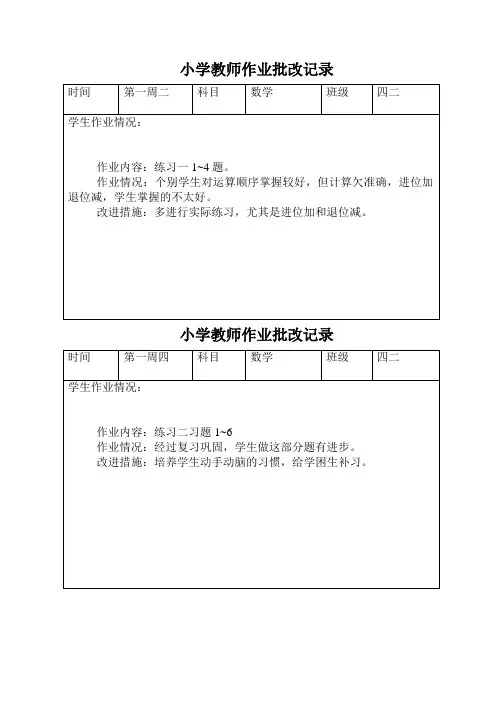 小学教师作业批改记录

| 时间 | 第一周二 | 科目 | 数学 | 班级 | 四二 |
|---|---|---|---|---|---|

学生作业情况：

作业内容：练习一 1~4 题。
作业情况：个别学生对运算顺序掌握较好，但计算欠准确，进位加退位减，学生掌握的不太好。
改进措施：多进行实际练习，尤其是进位加和退位减。

小学教师作业批改记录

| 时间 | 第一周四 | 科目 | 数学 | 班级 | 四二 |
|---|---|---|---|---|---|

学生作业情况：

作业内容：练习二习题 1~6
作业情况：经过复习巩固，学生做这部分题有进步。
改进措施：培养学生动手动脑的习惯，给学困生补习。